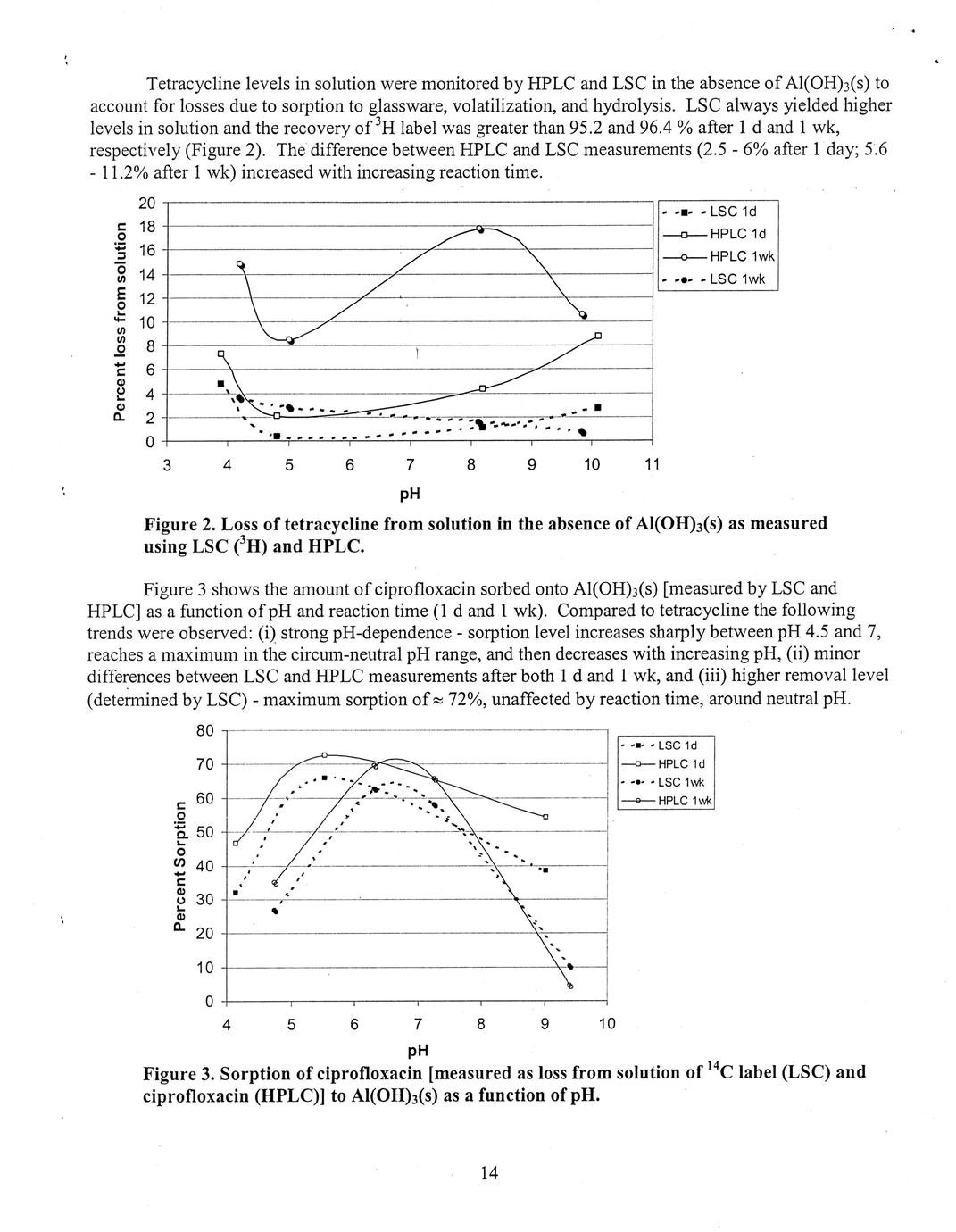 Tetracycline levels in solution were monitored by HPLC and LSC in the absence of $Al(OH)_3(s)$ to account for losses due to sorption to glassware, volatilization, and hydrolysis. LSC always yielded higher levels in solution and the recovery of $^3H$ label was greater than 95.2 and 96.4 % after 1 d and 1 wk, respectively (Figure 2). The difference between HPLC and LSC measurements (2.5 - 6% after 1 day; 5.6 - 11.2% after 1 wk) increased with increasing reaction time.

Percent loss from solution
20
18
16
14
12
10
8
6
4
2
0
3 4 5 6 7 8 9 10 11
pH
LSC 1d
HPLC 1d
HPLC 1wk
LSC 1wk

Figure 2. Loss of tetracycline from solution in the absence of $Al(OH)_3(s)$ as measured using LSC ($^3H$) and HPLC.

Figure 3 shows the amount of ciprofloxacin sorbed onto $Al(OH)_3(s)$ [measured by LSC and HPLC] as a function of pH and reaction time (1 d and 1 wk). Compared to tetracycline the following trends were observed: (i) strong pH-dependence - sorption level increases sharply between pH 4.5 and 7, reaches a maximum in the circum-neutral pH range, and then decreases with increasing pH, (ii) minor differences between LSC and HPLC measurements after both 1 d and 1 wk, and (iii) higher removal level (determined by LSC) - maximum sorption of $\approx$ 72%, unaffected by reaction time, around neutral pH.

Percent Sorption
80
70
60
50
40
30
20
10
0
4 5 6 7 8 9 10
pH
LSC 1d
HPLC 1d
LSC 1wk
HPLC 1wk

Figure 3. Sorption of ciprofloxacin [measured as loss from solution of $^{14}C$ label (LSC) and ciprofloxacin (HPLC)] to $Al(OH)_3(s)$ as a function of pH.

14